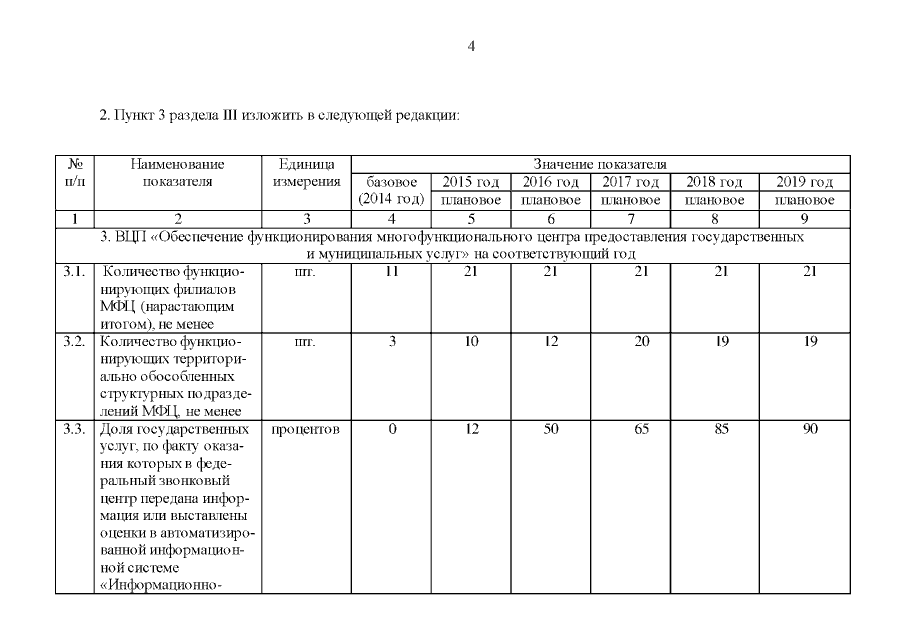 4

2. Пункт 3 раздела III изложить в следующей редакции:

| № п/п | Наименование показателя | Единица измерения | Значение показателя | | | | | |
|---|---|---|---|---|---|---|---|---|
| | | | базовое (2014 год) | 2015 год плановое | 2016 год плановое | 2017 год плановое | 2018 год плановое | 2019 год плановое |
| 1 | 2 | 3 | 4 | 5 | 6 | 7 | 8 | 9 |
| 3. ВЦП «Обеспечение функционирования многофункционального центра предоставления государственных и муниципальных услуг» на соответствующий год | | | | | | | | |
| 3.1. | Количество функционирующих филиалов МФЦ (нарастающим итогом), не менее | шт. | 11 | 21 | 21 | 21 | 21 | 21 |
| 3.2. | Количество функционирующих территориально обособленных структурных подразделений МФЦ, не менее | шт. | 3 | 10 | 12 | 20 | 19 | 19 |
| 3.3. | Доля государственных услуг, по факту оказания которых в федеральный звонковый центр передана информация или выставлены оценки в автоматизированной информационной системе «Информационно- | процентов | 0 | 12 | 50 | 65 | 85 | 90 |